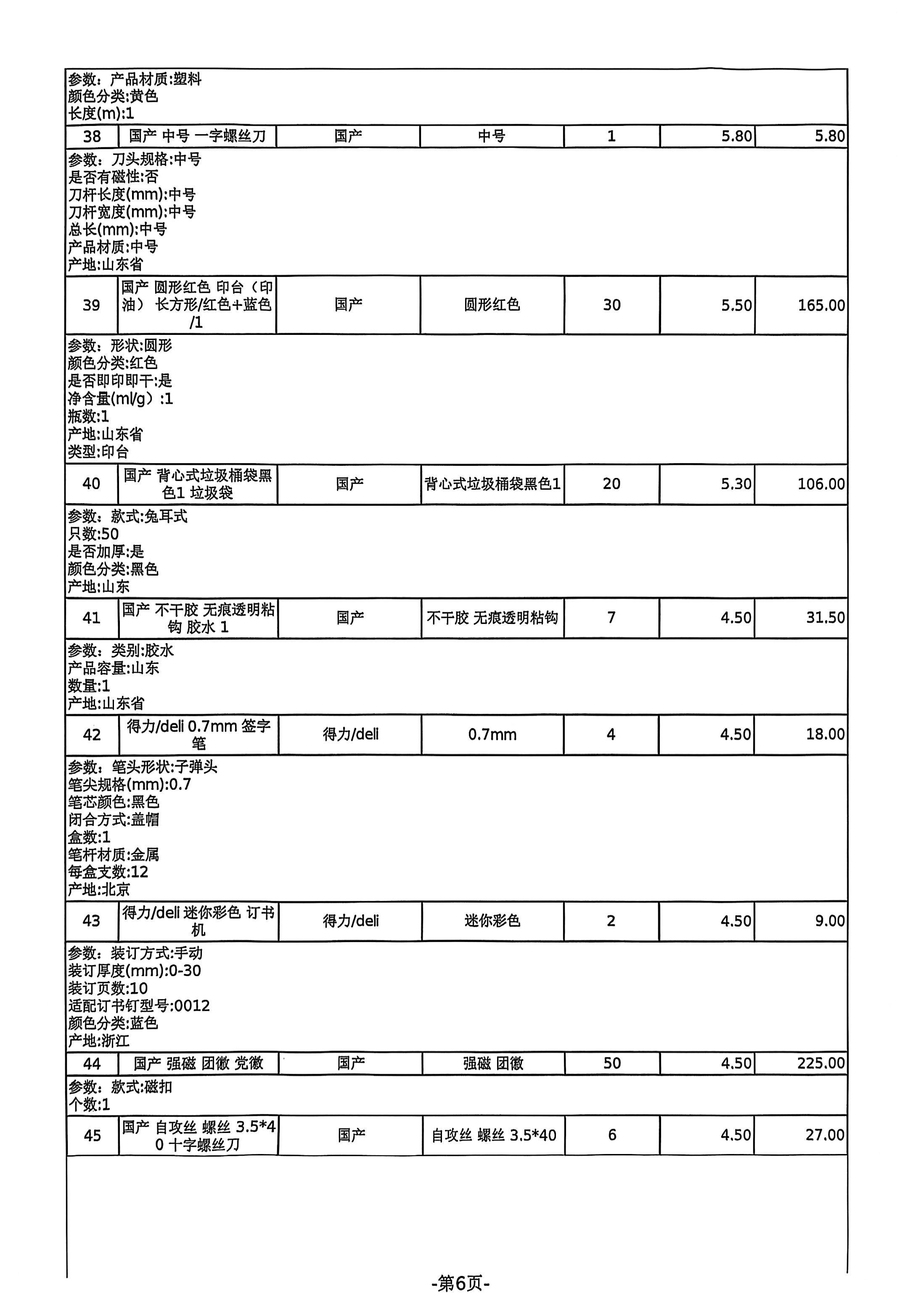 参数：产品材质:塑料
颜色分类:黄色
长度(m):1

| 38 | 国产 中号 一字螺丝刀 | 国产 | 中号 | 1 | 5.80 | 5.80 |
|---|---|---|---|---|---|---|

参数：刀头规格:中号
是否有磁性:否
刀杆长度(mm):中号
刀杆宽度(mm):中号
总长(mm):中号
产品材质:中号
产地:山东省

| 39 | 国产 圆形红色 印台（印油） 长方形/红色+蓝色/1 | 国产 | 圆形红色 | 30 | 5.50 | 165.00 |
|---|---|---|---|---|---|---|

参数：形状:圆形
颜色分类:红色
是否即印即干:是
净含量(ml/g）:1
瓶数:1
产地:山东省
类型:印台

| 40 | 国产 背心式垃圾桶袋黑色1 垃圾袋 | 国产 | 背心式垃圾桶袋黑色1 | 20 | 5.30 | 106.00 |
|---|---|---|---|---|---|---|

参数：款式:兔耳式
只数:50
是否加厚:是
颜色分类:黑色
产地:山东

| 41 | 国产 不干胶 无痕透明粘钩 胶水 1 | 国产 | 不干胶 无痕透明粘钩 | 7 | 4.50 | 31.50 |
|---|---|---|---|---|---|---|

参数：类别:胶水
产品容量:山东
数量:1
产地:山东省

| 42 | 得力/deli 0.7mm 签字笔 | 得力/deli | 0.7mm | 4 | 4.50 | 18.00 |
|---|---|---|---|---|---|---|

参数：笔头形状:子弹头
笔尖规格(mm):0.7
笔芯颜色:黑色
闭合方式:盖帽
盒数:1
笔杆材质:金属
每盒支数:12
产地:北京

| 43 | 得力/deli 迷你彩色 订书机 | 得力/deli | 迷你彩色 | 2 | 4.50 | 9.00 |
|---|---|---|---|---|---|---|

参数：装订方式:手动
装订厚度(mm):0-30
装订页数:10
适配订书钉型号:0012
颜色分类:蓝色
产地:浙江

| 44 | 国产 强磁 团徽 党徽 | 国产 | 强磁 团徽 | 50 | 4.50 | 225.00 |
|---|---|---|---|---|---|---|

参数：款式:磁扣
个数:1

| 45 | 国产 自攻丝 螺丝 3.5*40 十字螺丝刀 | 国产 | 自攻丝 螺丝 3.5*40 | 6 | 4.50 | 27.00 |
|---|---|---|---|---|---|---|

-第6页-